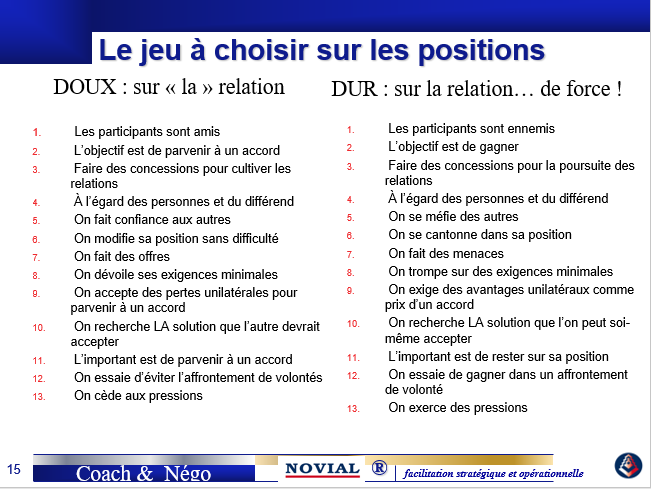 Le jeu à choisir sur les positions

DOUX : sur « la » relation

1. Les participants sont amis
2. L'objectif est de parvenir à un accord
3. Faire des concessions pour cultiver les relations
4. À l'égard des personnes et du différend
5. On fait confiance aux autres
6. On modifie sa position sans difficulté
7. On fait des offres
8. On dévoile ses exigences minimales
9. On accepte des pertes unilatérales pour parvenir à un accord
10. On recherche LA solution que l'autre devrait accepter
11. L'important est de parvenir à un accord
12. On essaie d'éviter l'affrontement de volontés
13. On cède aux pressions

DUR : sur la relation… de force !

1. Les participants sont ennemis
2. L'objectif est de gagner
3. Faire des concessions pour la poursuite des relations
4. À l'égard des personnes et du différend
5. On se méfie des autres
6. On se cantonne dans sa position
7. On fait des menaces
8. On trompe sur des exigences minimales
9. On exige des avantages unilatéraux comme prix d'un accord
10. On recherche LA solution que l'on peut soi-même accepter
11. L'important est de rester sur sa position
12. On essaie de gagner dans un affrontement de volonté
13. On exerce des pressions

15 Coach & Négo NOVIAL ® facilitation stratégique et opérationnelle